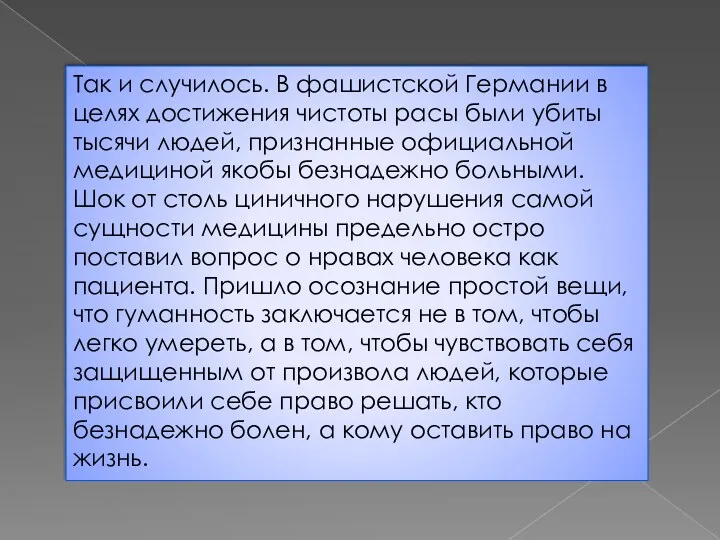 Так и случилось. В фашистской Германии в целях достижения чистоты расы были убиты тысячи людей, признанные официальной медициной якобы безнадежно больными. Шок от столь циничного нарушения самой сущности медицины предельно остро поставил вопрос о нравах человека как пациента. Пришло осознание простой вещи, что гуманность заключается не в том, чтобы легко умереть, а в том, чтобы чувствовать себя защищенным от произвола людей, которые присвоили себе право решать, кто безнадежно болен, а кому оставить право на жизнь.